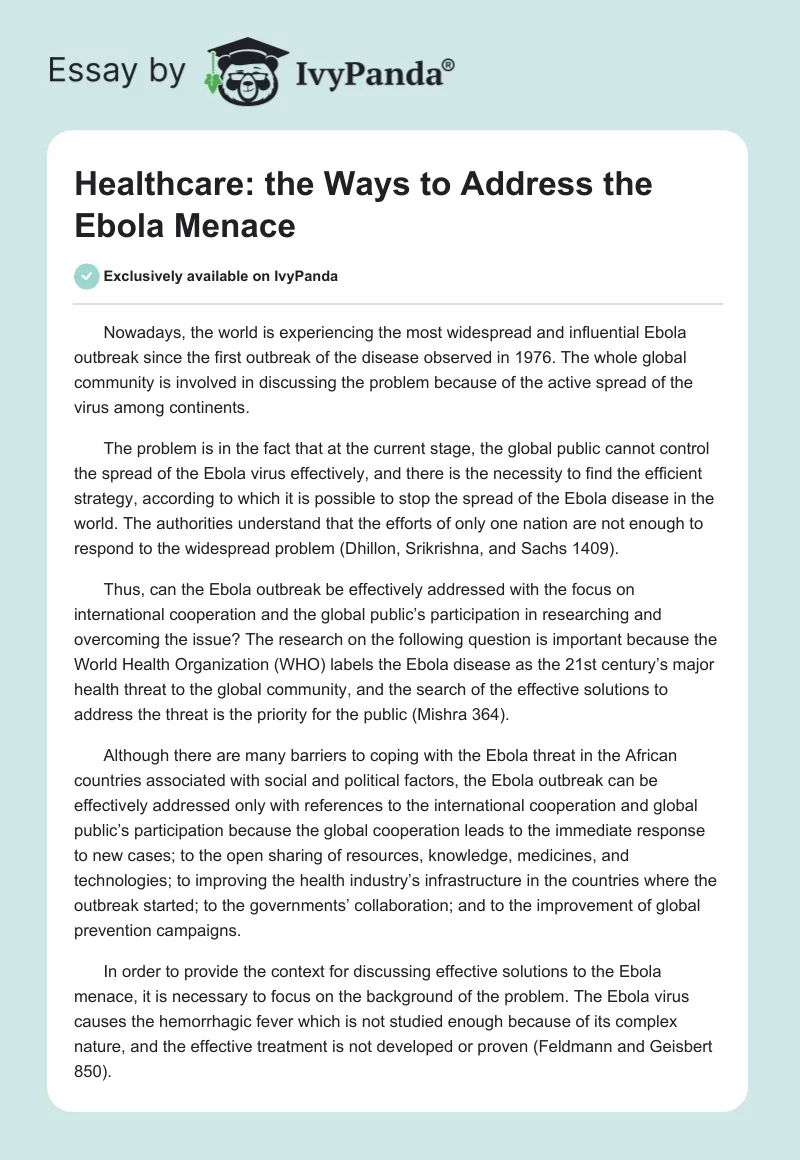 Essay by IvyPanda®

Healthcare: the Ways to Address the Ebola Menace

Exclusively available on IvyPanda

Nowadays, the world is experiencing the most widespread and influential Ebola outbreak since the first outbreak of the disease observed in 1976. The whole global community is involved in discussing the problem because of the active spread of the virus among continents.

The problem is in the fact that at the current stage, the global public cannot control the spread of the Ebola virus effectively, and there is the necessity to find the efficient strategy, according to which it is possible to stop the spread of the Ebola disease in the world. The authorities understand that the efforts of only one nation are not enough to respond to the widespread problem (Dhillon, Srikrishna, and Sachs 1409).

Thus, can the Ebola outbreak be effectively addressed with the focus on international cooperation and the global public's participation in researching and overcoming the issue? The research on the following question is important because the World Health Organization (WHO) labels the Ebola disease as the 21st century's major health threat to the global community, and the search of the effective solutions to address the threat is the priority for the public (Mishra 364).

Although there are many barriers to coping with the Ebola threat in the African countries associated with social and political factors, the Ebola outbreak can be effectively addressed only with references to the international cooperation and global public's participation because the global cooperation leads to the immediate response to new cases; to the open sharing of resources, knowledge, medicines, and technologies; to improving the health industry's infrastructure in the countries where the outbreak started; to the governments' collaboration; and to the improvement of global prevention campaigns.

In order to provide the context for discussing effective solutions to the Ebola menace, it is necessary to focus on the background of the problem. The Ebola virus causes the hemorrhagic fever which is not studied enough because of its complex nature, and the effective treatment is not developed or proven (Feldmann and Geisbert 850).